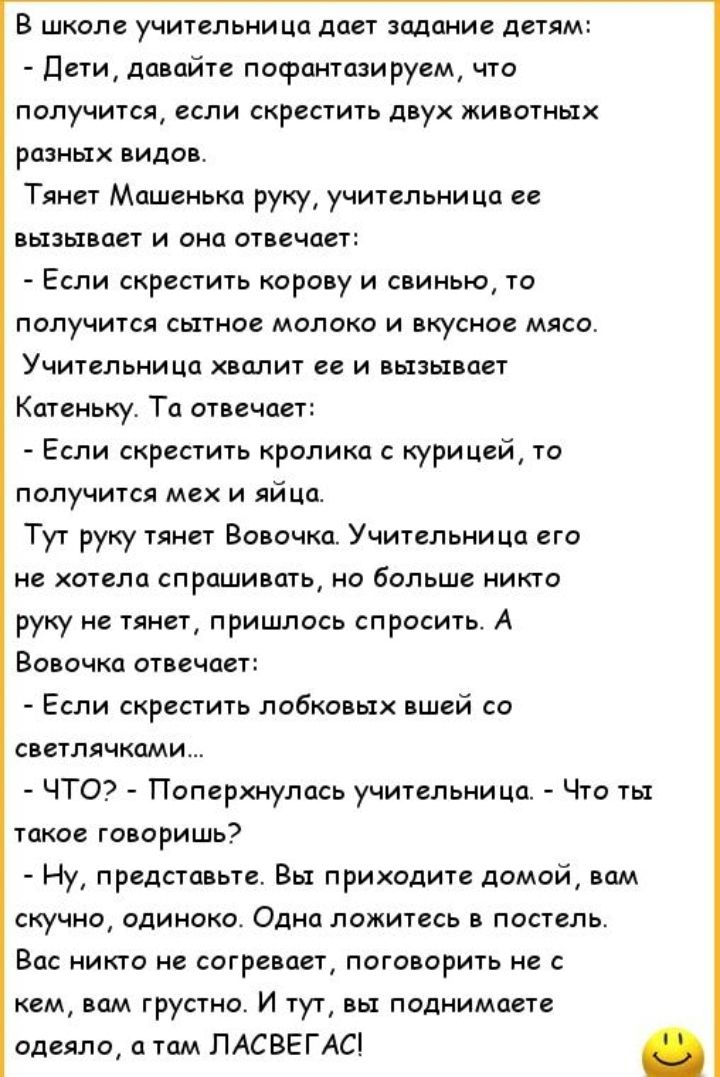 В школе учительница дает задание детям:
- Дети, давайте пофантазируем, что получится, если скрестить двух животных разных видов.
Тянет Машенька руку, учительница ее вызывает и она отвечает:
- Если скрестить корову и свинью, то получится сытное молоко и вкусное мясо.
Учительница хвалит ее и вызывает Катеньку. Та отвечает:
- Если скрестить кролика с курицей, то получится мех и яйца.
Тут руку тянет Вовочка. Учительница его не хотела спрашивать, но больше никто руку не тянет, пришлось спросить. А Вовочка отвечает:
- Если скрестить лобковых вшей со светлячками...
- ЧТО? - Поперхнулась учительница. - Что ты такое говоришь?
- Ну, представьте. Вы приходите домой, вам скучно, одиноко. Одна ложитесь в постель. Вас никто не согревает, поговорить не с кем, вам грустно. И тут, вы поднимаете одеяло, а там ЛАСВЕГАС!